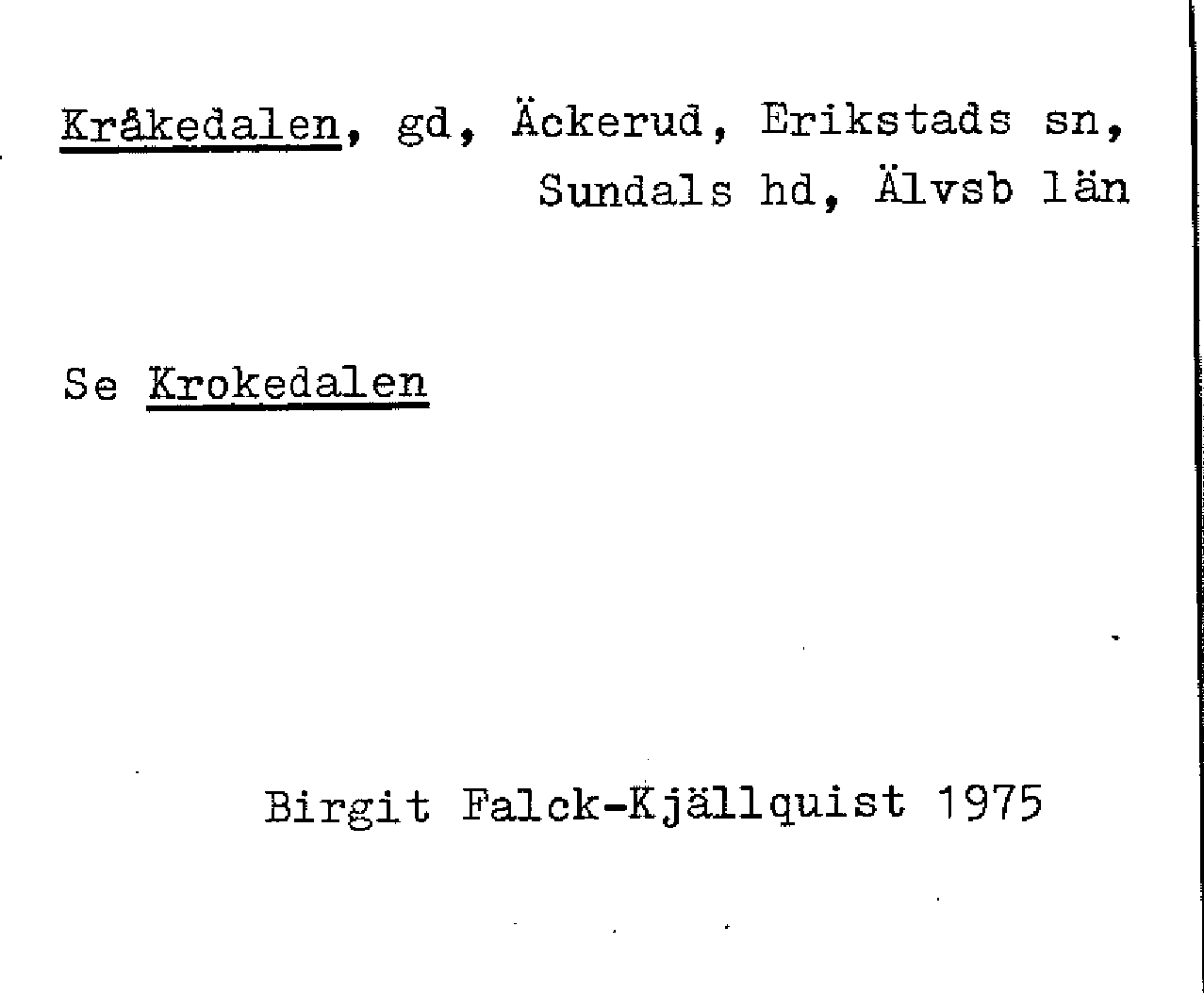 Kråkedalen, gd, Äckerud, Erikstads sn,
Sundals hd, Älvsb län

Se Krokedalen

Birgit Falck-Kjällquist 1975